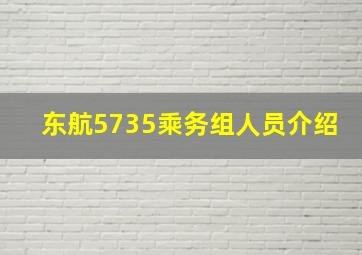 东航5735乘务组人员介绍